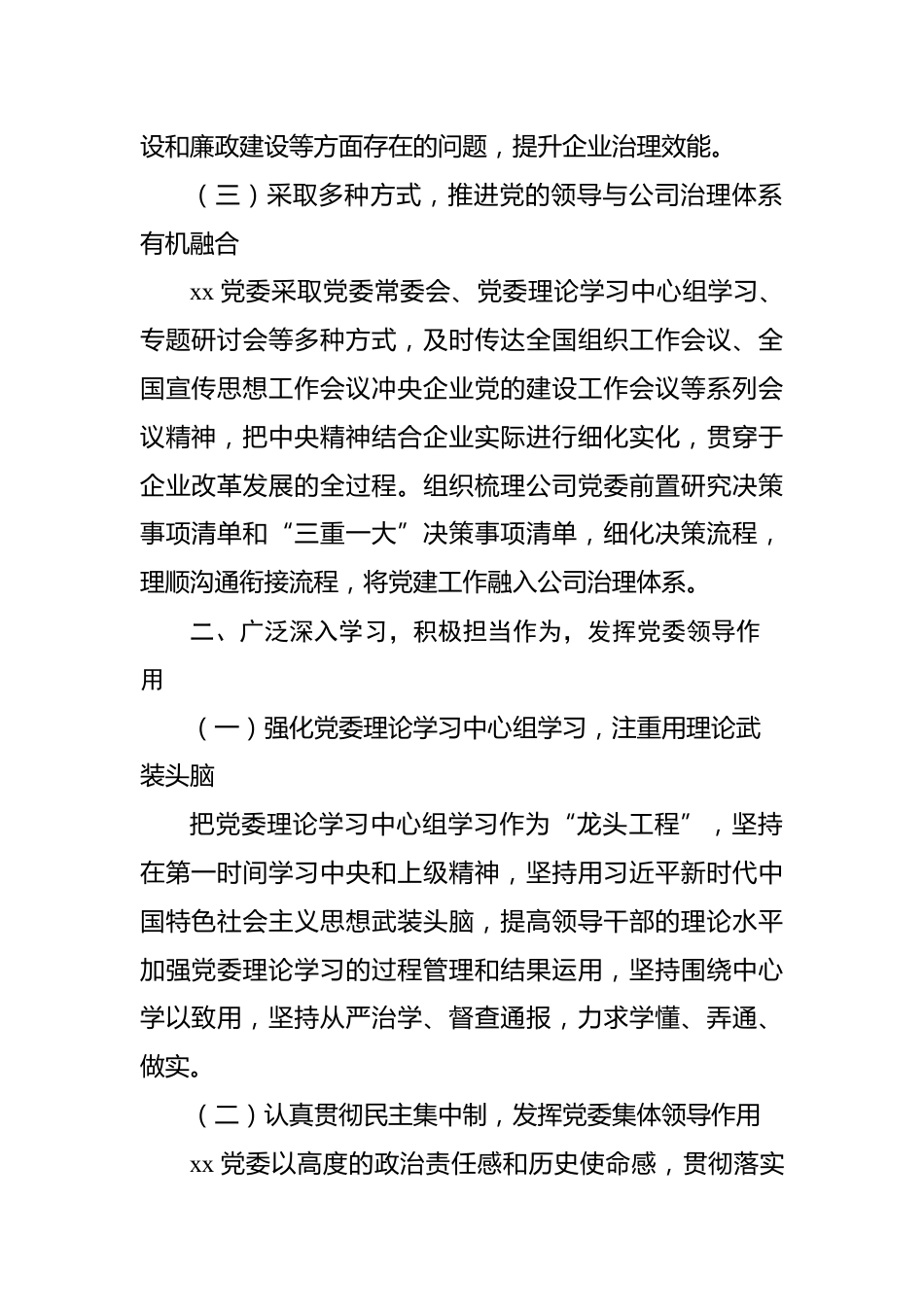 设和廉政建设等方面存在的问题，提升企业治理效能。

（三）采取多种方式，推进党的领导与公司治理体系有机融合

xx 党委采取党委常委会、党委理论学习中心组学习、专题研讨会等多种方式，及时传达全国组织工作会议、全国宣传思想工作会议冲央企业党的建设工作会议等系列会议精神，把中央精神结合企业实际进行细化实化，贯穿于企业改革发展的全过程。组织梳理公司党委前置研究决策事项清单和“三重一大”决策事项清单，细化决策流程，理顺沟通衔接流程，将党建工作融入公司治理体系。

二、广泛深入学习，积极担当作为，发挥党委领导作用

（一）强化党委理论学习中心组学习，注重用理论武装头脑

把党委理论学习中心组学习作为“龙头工程”，坚持在第一时间学习中央和上级精神，坚持用习近平新时代中国特色社会主义思想武装头脑，提高领导干部的理论水平加强党委理论学习的过程管理和结果运用，坚持围绕中心学以致用，坚持从严治学、督查通报，力求学懂、弄通、做实。

（二）认真贯彻民主集中制，发挥党委集体领导作用

xx 党委以高度的政治责任感和历史使命感，贯彻落实